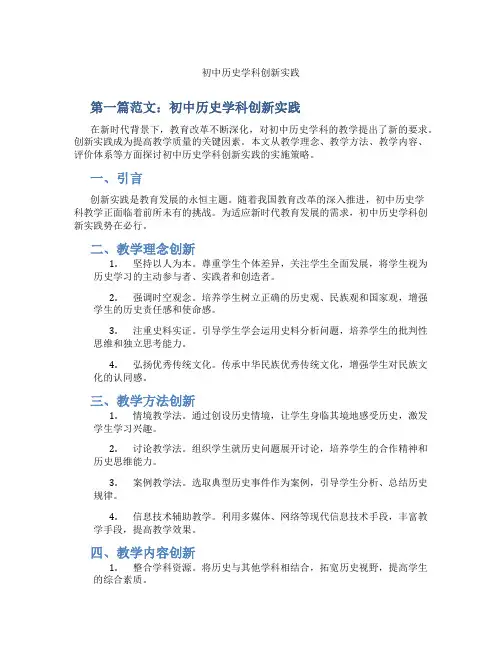 初中历史学科创新实践

第一篇范文：初中历史学科创新实践

在新时代背景下，教育改革不断深化，对初中历史学科的教学提出了新的要求。创新实践成为提高教学质量的关键因素。本文从教学理念、教学方法、教学内容、评价体系等方面探讨初中历史学科创新实践的实施策略。

一、引言

创新实践是教育发展的永恒主题。随着我国教育改革的深入推进，初中历史学科教学正面临着前所未有的挑战。为适应新时代教育发展的需求，初中历史学科创新实践势在必行。

二、教学理念创新

1. 坚持以人为本。尊重学生个体差异，关注学生全面发展，将学生视为历史学习的主动参与者、实践者和创造者。

2. 强调时空观念。培养学生树立正确的历史观、民族观和国家观，增强学生的历史责任感和使命感。

3. 注重史料实证。引导学生学会运用史料分析问题，培养学生的批判性思维和独立思考能力。

4. 弘扬优秀传统文化。传承中华民族优秀传统文化，增强学生对民族文化的认同感。

三、教学方法创新

1. 情境教学法。通过创设历史情境，让学生身临其境地感受历史，激发学生学习兴趣。

2. 讨论教学法。组织学生就历史问题展开讨论，培养学生的合作精神和历史思维能力。

3. 案例教学法。选取典型历史事件作为案例，引导学生分析、总结历史规律。

4. 信息技术辅助教学。利用多媒体、网络等现代信息技术手段，丰富教学手段，提高教学效果。

四、教学内容创新

1. 整合学科资源。将历史与其他学科相结合，拓宽历史视野，提高学生的综合素质。